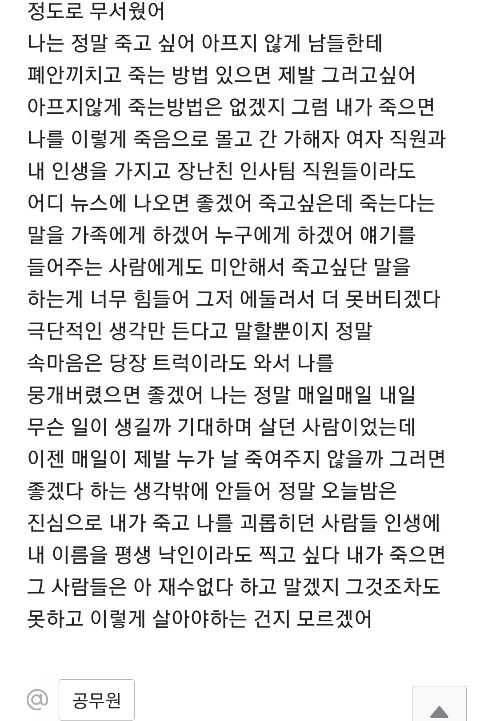 정도로 무서웠어
나는 정말 죽고 싶어 아프지 않게 남들한테 폐안끼치고 죽는 방법 있으면 제발 그러고싶어 아프지않게 죽는방법은 없겠지 그럼 내가 죽으면 나를 이렇게 죽음으로 몰고 간 가해자 여자 직원과 내 인생을 가지고 장난친 인사팀 직원들이라도 어디 뉴스에 나오면 좋겠어 죽고싶은데 죽는다는 말을 가족에게 하겠어 누구에게 하겠어 얘기를 들어주는 사람에게도 미안해서 죽고싶단 말을 하는게 너무 힘들어 그저 에둘러서 더 못버티겠다 극단적인 생각만 든다고 말할뿐이지 정말 속마음은 당장 트럭이라도 와서 나를 뭉개버렸으면 좋겠어 나는 정말 매일매일 내일 무슨 일이 생길까 기대하며 살던 사람이었는데 이젠 매일이 제발 누가 날 죽여주지 않을까 그러면 좋겠다 하는 생각밖에 안들어 정말 오늘밤은 진심으로 내가 죽고 나를 괴롭히던 사람들 인생에 내 이름을 평생 낙인이라도 찍고 싶다 내가 죽으면 그 사람들은 아 재수없다 하고 말겠지 그것조차도 못하고 이렇게 살아야하는 건지 모르겠어

@ 공무원